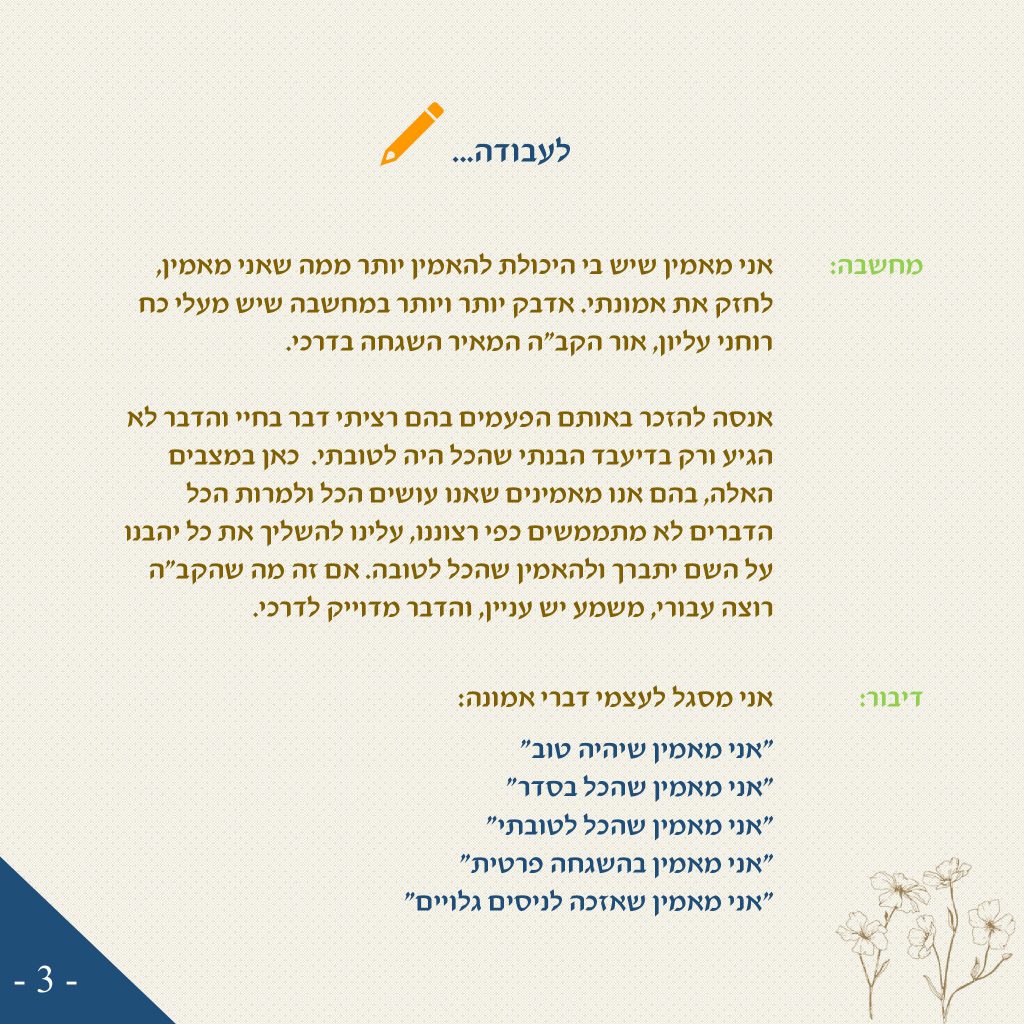 לעבודה...

מחשבה: אני מאמין שיש בי היכולת להאמין יותר ממה שאני מאמין, לחזק את אמונתי. אדבק יותר ויותר במחשבה שיש מעלי כח רוחני עליון, אור הקב"ה המאיר השגחה בדרכי.

אנסה להזכר באותם הפעמים בהם רציתי דבר בחיי והדבר לא הגיע ורק בדיעבד הבנתי שהכל היה לטובתי. כאן במצבים האלה, בהם אנו מאמינים שאנו עושים הכל ולמרות הכל הדברים לא מתממשים כפי רצוננו, עלינו להשליך את כל יהבנו על השם יתברך ולהאמין שהכל לטובה. אם זה מה שהקב"ה רוצה עבורי, משמע יש עניין, והדבר מדוייק לדרכי.

דיבור: אני מסגל לעצמי דברי אמונה:

"אני מאמין שיהיה טוב"
"אני מאמין שהכל בסדר"
"אני מאמין שהכל לטובתי"
"אני מאמין בהשגחה פרטית"
"אני מאמין שאזכה לניסים גלויים"

- 3 -